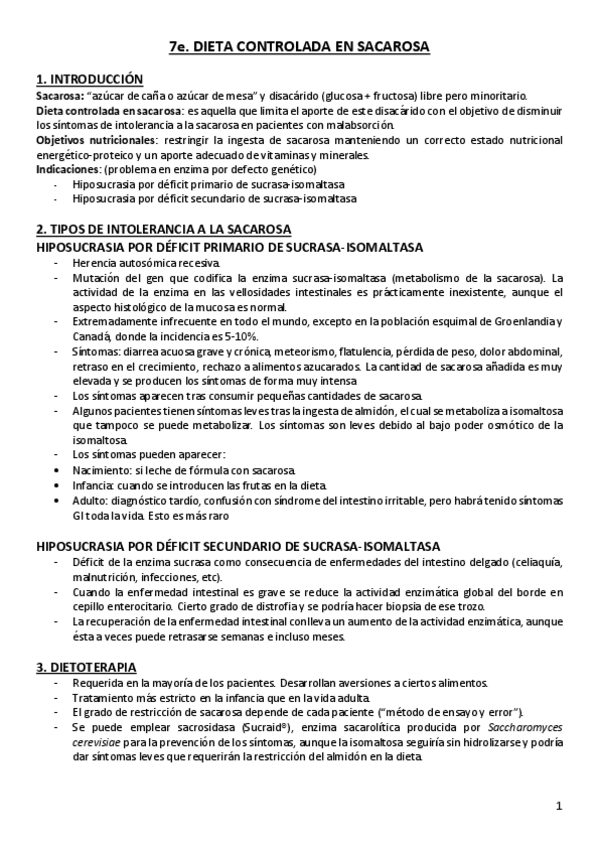 7e. DIETA CONTROLADA EN SACAROSA

1. INTRODUCCIÓN

Sacarosa: "azúcar de caña o azúcar de mesa" y disacárido (glucosa + fructosa) libre pero minoritario.

Dieta controlada en sacarosa: es aquella que limita el aporte de este disacárido con el objetivo de disminuir los síntomas de intolerancia a la sacarosa en pacientes con malabsorción.

Objetivos nutricionales: restringir la ingesta de sacarosa manteniendo un correcto estado nutricional energético-proteico y un aporte adecuado de vitaminas y minerales.

Indicaciones: (problema en enzima por defecto genético)

- Hiposucrasia por déficit primario de sucrasa-isomaltasa
- Hiposucrasia por déficit secundario de sucrasa-isomaltasa

2. TIPOS DE INTOLERANCIA A LA SACAROSA

HIPOSUCRASIA POR DÉFICIT PRIMARIO DE SUCRASA-ISOMALTASA

- Herencia autosómica recesiva.
- Mutación del gen que codifica la enzima sucrasa-isomaltasa (metabolismo de la sacarosa). La actividad de la enzima en las vellosidades intestinales es prácticamente inexistente, aunque el aspecto histológico de la mucosa es normal.
- Extremadamente infrecuente en todo el mundo, excepto en la población esquimal de Groenlandia y Canadá, donde la incidencia es 5-10%.
- Síntomas: diarrea acuosa grave y crónica, meteorismo, flatulencia, pérdida de peso, dolor abdominal, retraso en el crecimiento, rechazo a alimentos azucarados. La cantidad de sacarosa añadida es muy elevada y se producen los síntomas de forma muy intensa
- Los síntomas aparecen tras consumir pequeñas cantidades de sacarosa.
- Algunos pacientes tienen síntomas leves tras la ingesta de almidón, el cual se metaboliza a isomaltosa que tampoco se puede metabolizar. Los síntomas son leves debido al bajo poder osmótico de la isomaltosa.
- Los síntomas pueden aparecer:
• Nacimiento: si leche de fórmula con sacarosa.
• Infancia: cuando se introducen las frutas en la dieta.
• Adulto: diagnóstico tardío, confusión con síndrome del intestino irritable, pero habrá tenido síntomas GI toda la vida. Esto es más raro

HIPOSUCRASIA POR DÉFICIT SECUNDARIO DE SUCRASA-ISOMALTASA

- Déficit de la enzima sucrasa como consecuencia de enfermedades del intestino delgado (celiaquía, malnutrición, infecciones, etc).
- Cuando la enfermedad intestinal es grave se reduce la actividad enzimática global del borde en cepillo enterocitario. Cierto grado de distrofia y se podría hacer biopsia de ese trozo.
- La recuperación de la enfermedad intestinal conlleva un aumento de la actividad enzimática, aunque ésta a veces puede retrasarse semanas e incluso meses.

3. DIETOTERAPIA

- Requerida en la mayoría de los pacientes. Desarrollan aversiones a ciertos alimentos.
- Tratamiento más estricto en la infancia que en la vida adulta.
- El grado de restricción de sacarosa depende de cada paciente ("método de ensayo y error").
- Se puede emplear sacrosidasa (Sucraid®), enzima sacarolítica producida por Saccharomyces cerevisiae para la prevención de los síntomas, aunque la isomaltosa seguiría sin hidrolizarse y podría dar síntomas leves que requerirán la restricción del almidón en la dieta.

1